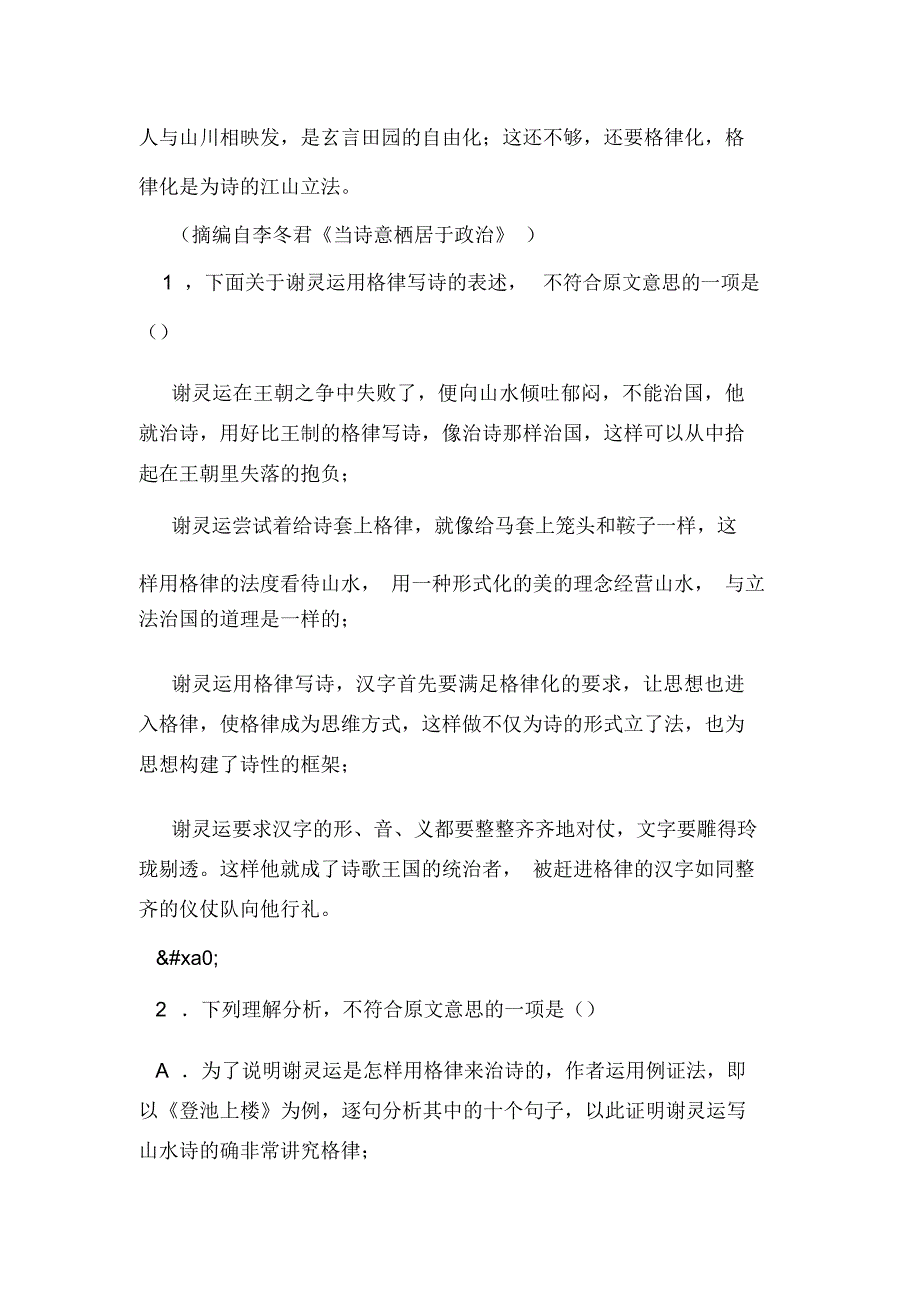 人与山川相映发，是玄言田园的自由化；这还不够，还要格律化，格律化是为诗的江山立法。

（摘编自李冬君《当诗意栖居于政治》 ）

1 ，下面关于谢灵运用格律写诗的表述， 不符合原文意思的一项是（）

谢灵运在王朝之争中失败了，便向山水倾吐郁闷，不能治国，他就治诗，用好比王制的格律写诗，像治诗那样治国，这样可以从中拾起在王朝里失落的抱负；

谢灵运尝试着给诗套上格律，就像给马套上笼头和鞍子一样，这样用格律的法度看待山水， 用一种形式化的美的理念经营山水， 与立法治国的道理是一样的；

谢灵运用格律写诗，汉字首先要满足格律化的要求，让思想也进入格律，使格律成为思维方式，这样做不仅为诗的形式立了法，也为思想构建了诗性的框架；

谢灵运要求汉字的形、音、义都要整整齐齐地对仗，文字要雕得玲珑剔透。这样他就成了诗歌王国的统治者， 被赶进格律的汉字如同整齐的仪仗队向他行礼。

&#xa0;

2 ．下列理解分析，不符合原文意思的一项是（）

A ．为了说明谢灵运是怎样用格律来治诗的，作者运用例证法，即以《登池上楼》为例，逐句分析其中的十个句子，以此证明谢灵运写山水诗的确非常讲究格律；